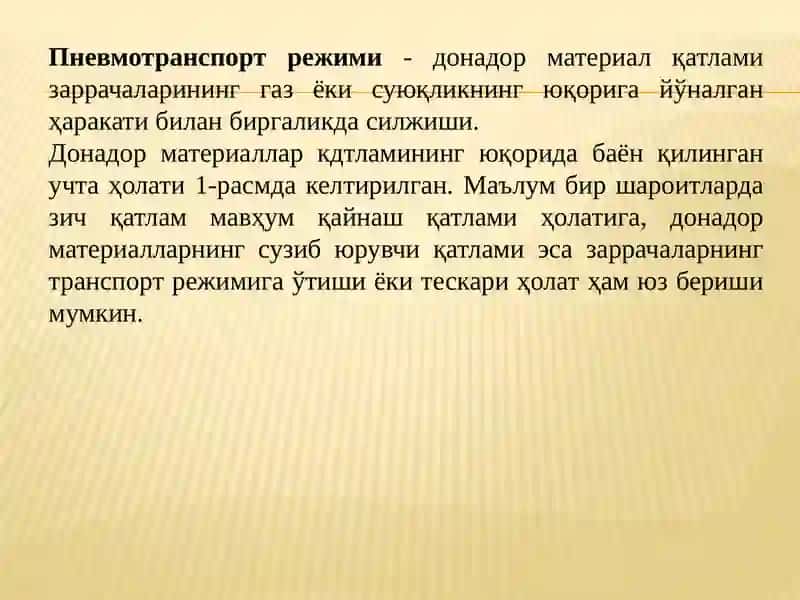 Пневмотранспорт режими - донадор материал қатлами заррачаларининг газ ёки суюқликнинг юқорига йўналган ҳаракати билан биргаликда силжиши.
Донадор материаллар кдтламининг юқорида баён қилинган учта ҳолати 1-расмда келтирилган. Маълум бир шароитларда зич қатлам мавҳум қайнаш қатлами ҳолатига, донадор материалларнинг сузиб юрувчи қатлами эса заррачаларнинг транспорт режимига ўтиши ёки тескари ҳолат ҳам юз бериши мумкин.